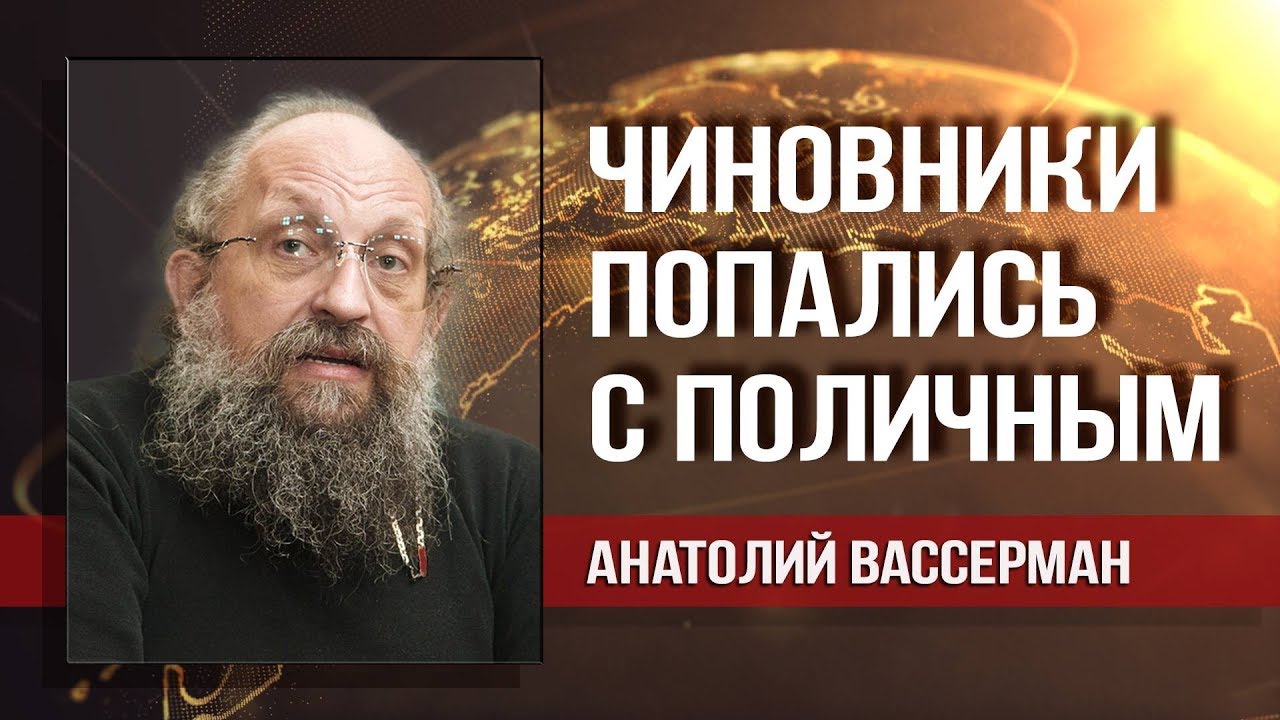 ЧИНОВНИКИ ПОПАЛИСЬ С ПОЛИЧНЫМ

АНАТОЛИЙ ВАССЕРМАН